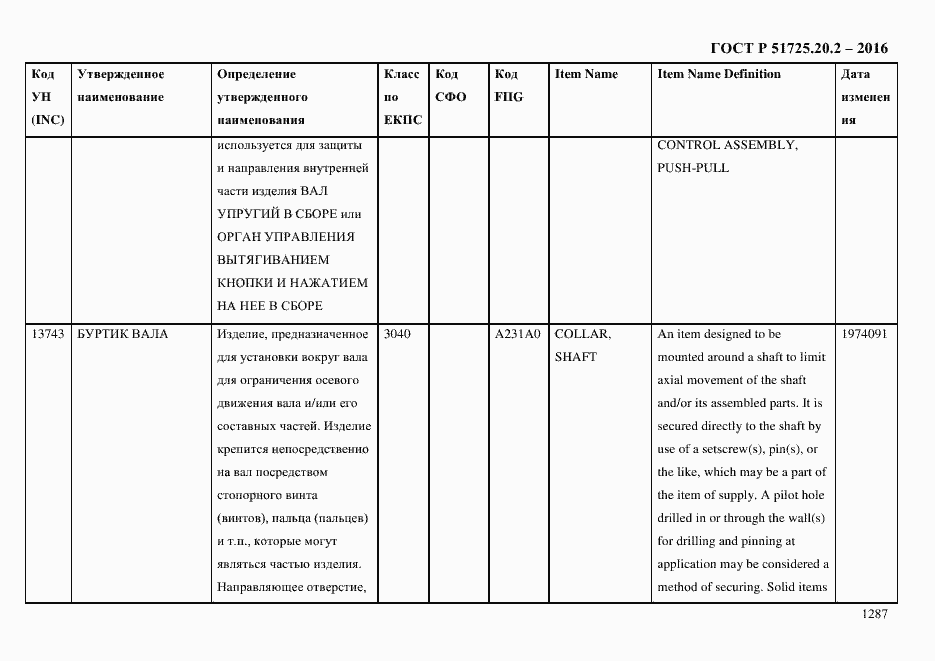 ГОСТ Р 51725.20.2 – 2016

| Код УН (INC) | Утвержденное наименование | Определение утвержденного наименования | Класс по ЕКПС | Код СФО | Код FIIG | Item Name | Item Name Definition | Дата изменения |
|---|---|---|---|---|---|---|---|---|
| | | используется для защиты и направления внутренней части изделия ВАЛ УПРУГИЙ В СБОРЕ или ОРГАН УПРАВЛЕНИЯ ВЫТЯГИВАНИЕМ КНОПКИ И НАЖАТИЕМ НА НЕЕ В СБОРЕ | | | | | CONTROL ASSEMBLY, PUSH-PULL | |
| 13743 | БУРТИК ВАЛА | Изделие, предназначенное для установки вокруг вала для ограничения осевого движения вала и/или его составных частей. Изделие крепится непосредственно на вал посредством стопорного винта (винтов), пальца (пальцев) и т.п., которые могут являться частью изделия. Направляющее отверстие, | 3040 | | A231A0 | COLLAR, SHAFT | An item designed to be mounted around a shaft to limit axial movement of the shaft and/or its assembled parts. It is secured directly to the shaft by use of a setscrew(s), pin(s), or the like, which may be a part of the item of supply. A pilot hole drilled in or through the wall(s) for drilling and pinning at application may be considered a method of securing. Solid items | 1974091 |

1287